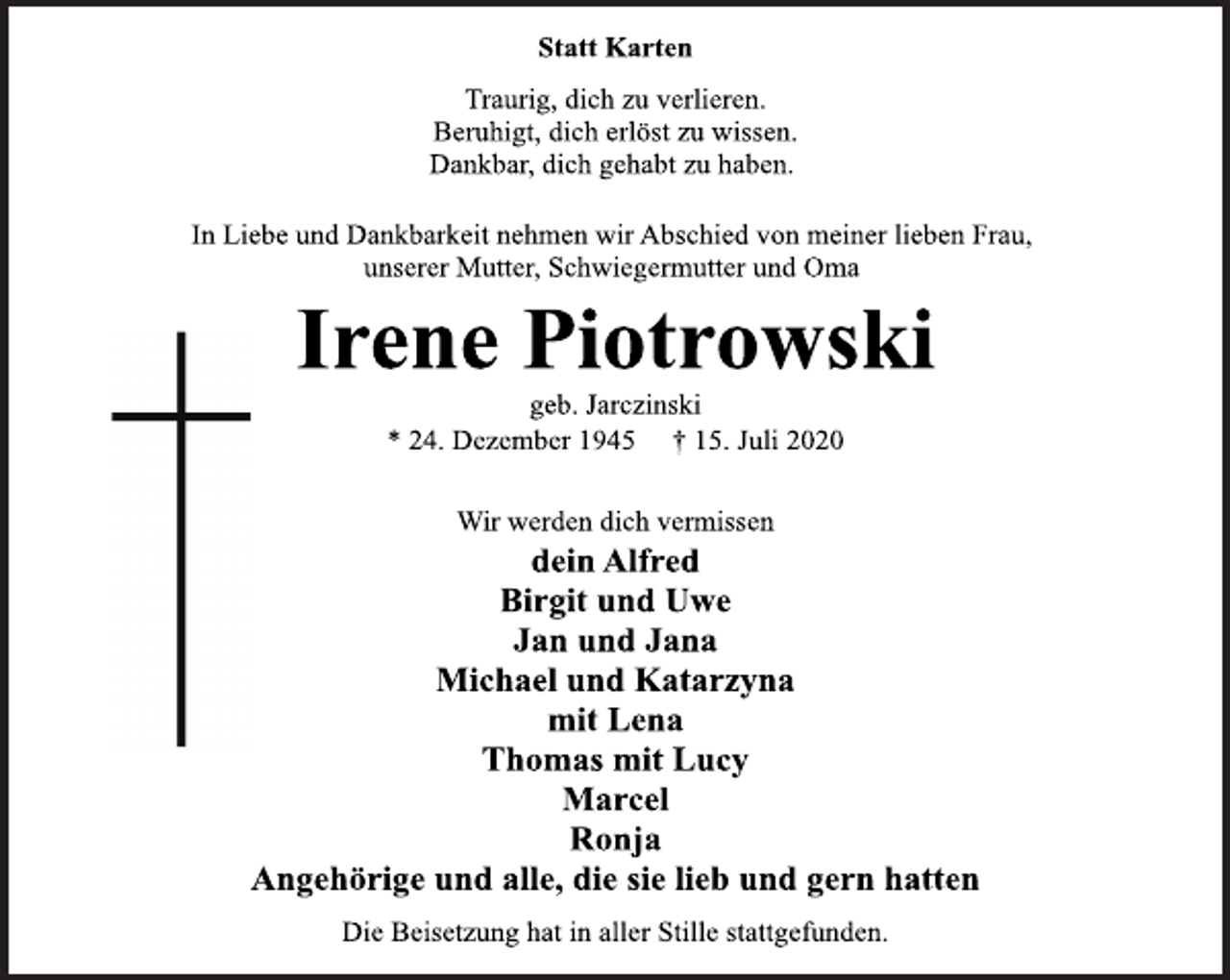 Statt Karten

Traurig, dich zu verlieren.
Beruhigt, dich erlöst zu wissen.
Dankbar, dich gehabt zu haben.

In Liebe und Dankbarkeit nehmen wir Abschied von meiner lieben Frau, unserer Mutter, Schwiegermutter und Oma

Irene Piotrowski

geb. Jarczinski
* 24. Dezember 1945 † 15. Juli 2020

Wir werden dich vermissen
dein Alfred
Birgit und Uwe
Jan und Jana
Michael und Katarzyna
mit Lena
Thomas mit Lucy
Marcel
Ronja
Angehörige und alle, die sie lieb und gern hatten

Die Beisetzung hat in aller Stille stattgefunden.